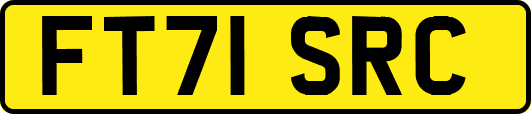 FT71 SRC